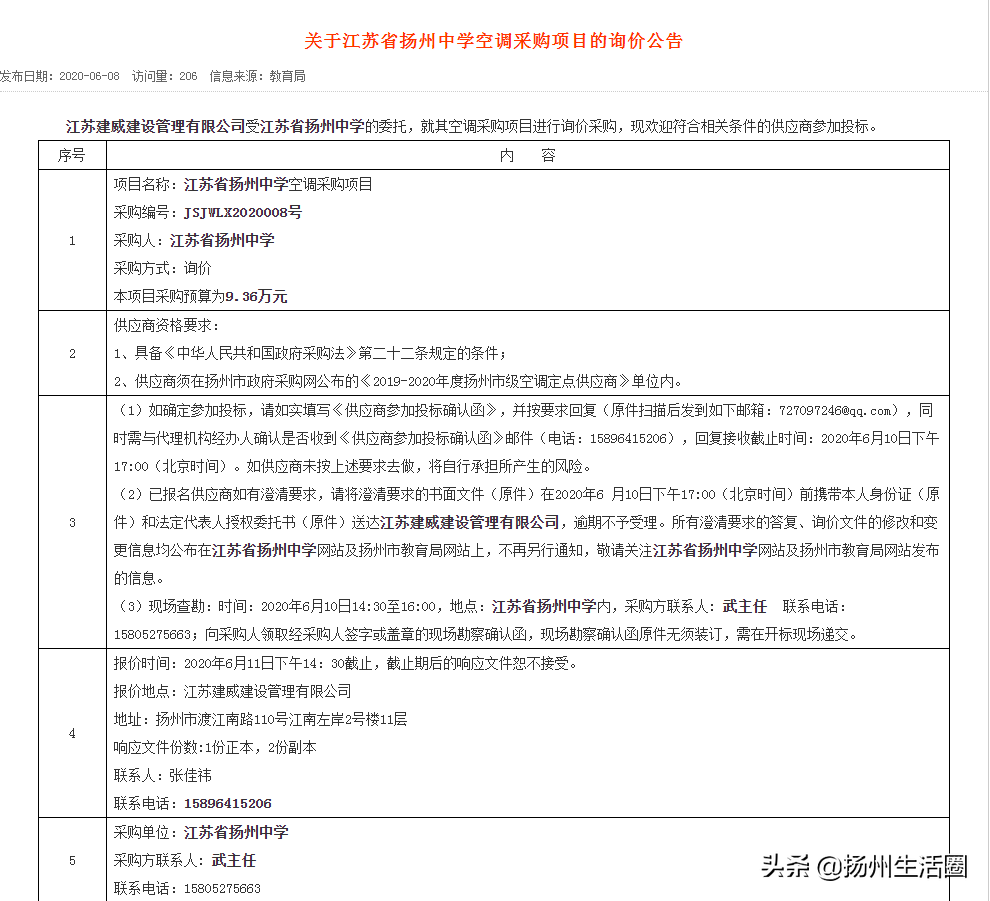 关于江苏省扬州中学空调采购项目的询价公告

发布日期：2020-06-08 访问量：206 信息来源：教育局

江苏建威建设管理有限公司受江苏省扬州中学的委托，就其空调采购项目进行询价采购，现欢迎符合相关条件的供应商参加投标。

| 序号 | 内 容 |
|---|---|
| 1 | 项目名称：江苏省扬州中学空调采购项目<br>采购编号：JSJWLX2020008号<br>采购人：江苏省扬州中学<br>采购方式：询价<br>本项目采购预算为9.36万元 |
| 2 | 供应商资格要求：<br>1、具备《中华人民共和国政府采购法》第二十二条规定的条件；<br>2、供应商须在扬州市政府采购网公布的《2019-2020年度扬州市级空调定点供应商》单位内。 |
| 3 | （1）如确定参加投标，请如实填写《供应商参加投标确认函》，并按要求回复（原件扫描后发到如下邮箱：727097246@qq.com），同时需与代理机构经办人确认是否收到《供应商参加投标确认函》邮件（电话：15896415206），回复接收截止时间：2020年6月10日下午17:00（北京时间）。如供应商未按上述要求去做，将自行承担所产生的风险。<br>（2）已报名供应商如有澄清要求，请将澄清要求的书面文件（原件）在2020年6 月10日下午17:00（北京时间）前携带本人身份证（原件）和法定代表人授权委托书（原件）送达江苏建威建设管理有限公司，逾期不予受理。所有澄清要求的答复、询价文件的修改和变更信息均公布在江苏省扬州中学网站及扬州市教育局网站上，不再另行通知，敬请关注江苏省扬州中学网站及扬州市教育局网站发布的信息。<br>（3）现场查勘：时间：2020年6月10日14:30至16:00，地点：江苏省扬州中学内，采购方联系人：武主任 联系电话：15805275663；向采购人领取经采购人签字或盖章的现场勘察确认函，现场勘察确认函原件无须装订，需在开标现场递交。 |
| 4 | 报价时间：2020年6月11日下午14：30截止，截止期后的响应文件恕不接受。<br>报价地点：江苏建威建设管理有限公司<br>地址：扬州市渡江南路110号江南左岸2号楼11层<br>响应文件份数:1份正本，2份副本<br>联系人：张佳祎<br>联系电话：15896415206 |
| 5 | 采购单位：江苏省扬州中学<br>采购方联系人：武主任<br>联系电话：15805275663 |

头条 @扬州生活圈